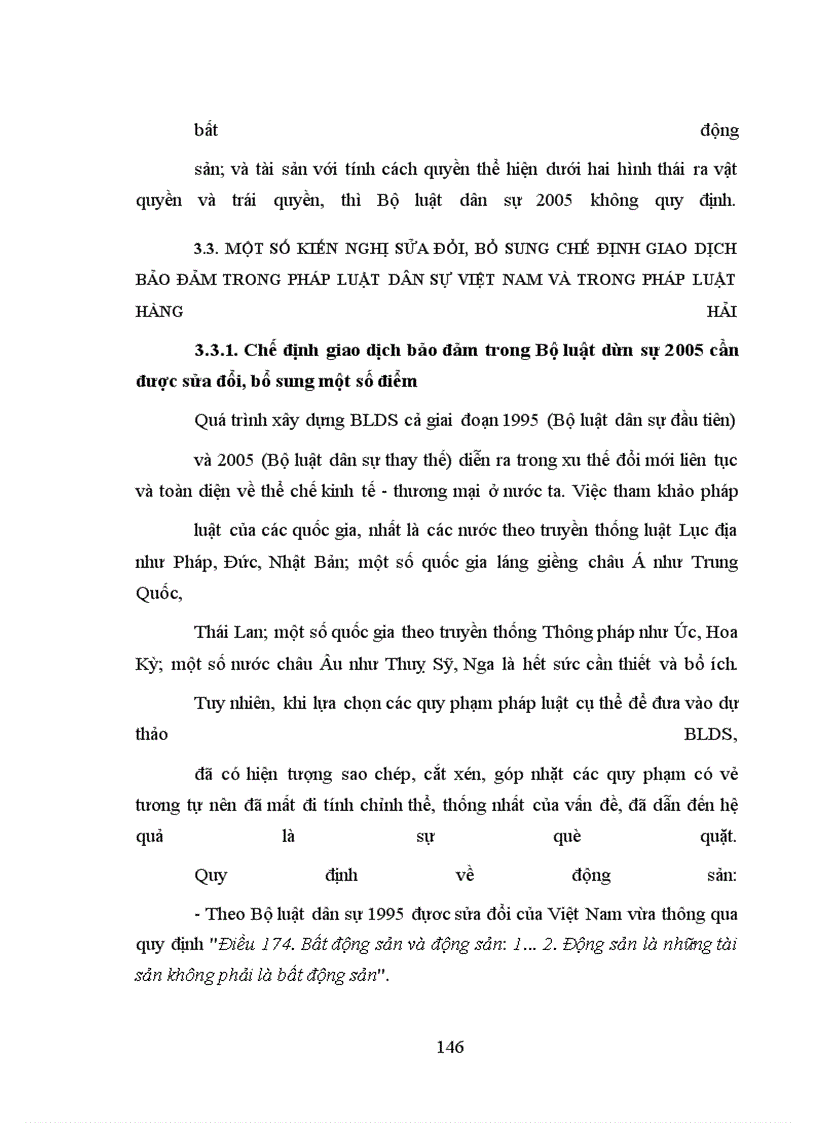 bất động

sản; và tài sản với tính cách quyền thể hiện dưới hai hình thái ra vật quyền và trái quyền, thì Bộ luật dân sự 2005 không quy định.

3.3. MỘT SỐ KIẾN NGHỊ SỬA ĐỔI, BỔ SUNG CHẾ ĐỊNH GIAO DỊCH BẢO ĐẢM TRONG PHÁP LUẬT DÂN SỰ VIỆT NAM VÀ TRONG PHÁP LUẬT HÀNG HẢI

3.3.1. Chế định giao dịch bảo đảm trong Bộ luật dừn sự 2005 cần được sửa đổi, bổ sung một số điểm

Quá trình xây dựng BLDS cả giai đoạn 1995 (Bộ luật dân sự đầu tiên)

và 2005 (Bộ luật dân sự thay thế) diễn ra trong xu thế đổi mới liên tục và toàn diện về thể chế kinh tế - thương mại ở nước ta. Việc tham khảo pháp

luật của các quốc gia, nhất là các nước theo truyền thống luật Lục địa như Pháp, Đức, Nhật Bản; một số quốc gia láng giềng châu Á như Trung Quốc,

Thái Lan; một số quốc gia theo truyền thống Thông pháp như Úc, Hoa Kỳ; một số nước châu Âu như Thuỵ Sỹ, Nga là hết sức cần thiết và bổ ích. Tuy nhiên, khi lựa chọn các quy phạm pháp luật cụ thể để đưa vào dự thảo BLDS,

đã có hiện tượng sao chép, cắt xén, góp nhặt các quy phạm có vẻ tương tự nên đã mất đi tính chỉnh thể, thống nhất của vấn đề, đã dẫn đến hệ quả là sự què quặt.

Quy định về động sản:

- Theo Bộ luật dân sự 1995 được sửa đổi của Việt Nam vừa thông qua quy định "Điều 174. Bất động sản và động sản: 1... 2. Động sản là những tài sản không phải là bất động sản".

146